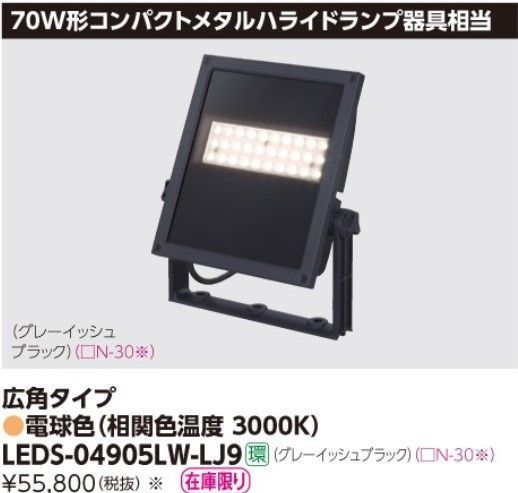 70W形コンパクトメタルハライドランプ器具相当

(グレーイッシュブラック) (□N-30※)

広角タイプ

●電球色(相関色温度 3000K)

LEDS-04905LW-LJ9 環 (グレーイッシュブラック) (□N-30※)

¥55,800(税抜) ※ 在庫限り